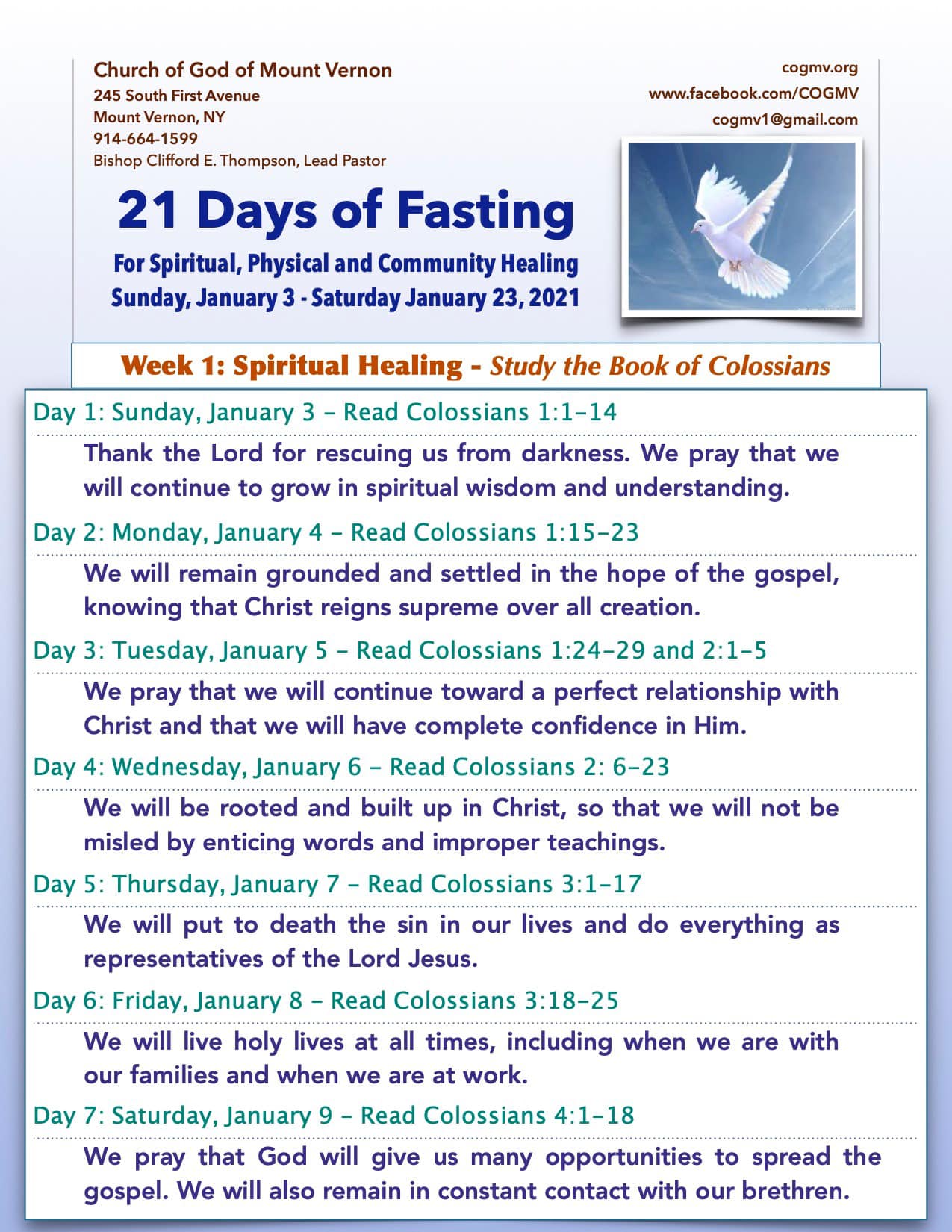 Church of God of Mount Vernon
245 South First Avenue
Mount Vernon, NY
914-664-1599
Bishop Clifford E. Thompson, Lead Pastor

cogmv.org
www.facebook.com/COGMV
cogmv1@gmail.com

21 Days of Fasting

For Spiritual, Physical and Community Healing
Sunday, January 3 - Saturday January 23, 2021

Week 1: Spiritual Healing - Study the Book of Colossians

Day 1: Sunday, January 3 – Read Colossians 1:1–14

Thank the Lord for rescuing us from darkness. We pray that we will continue to grow in spiritual wisdom and understanding.

Day 2: Monday, January 4 – Read Colossians 1:15–23

We will remain grounded and settled in the hope of the gospel, knowing that Christ reigns supreme over all creation.

Day 3: Tuesday, January 5 – Read Colossians 1:24–29 and 2:1–5

We pray that we will continue toward a perfect relationship with Christ and that we will have complete confidence in Him.

Day 4: Wednesday, January 6 – Read Colossians 2: 6–23

We will be rooted and built up in Christ, so that we will not be misled by enticing words and improper teachings.

Day 5: Thursday, January 7 – Read Colossians 3:1–17

We will put to death the sin in our lives and do everything as representatives of the Lord Jesus.

Day 6: Friday, January 8 – Read Colossians 3:18–25

We will live holy lives at all times, including when we are with our families and when we are at work.

Day 7: Saturday, January 9 – Read Colossians 4:1–18

We pray that God will give us many opportunities to spread the gospel. We will also remain in constant contact with our brethren.